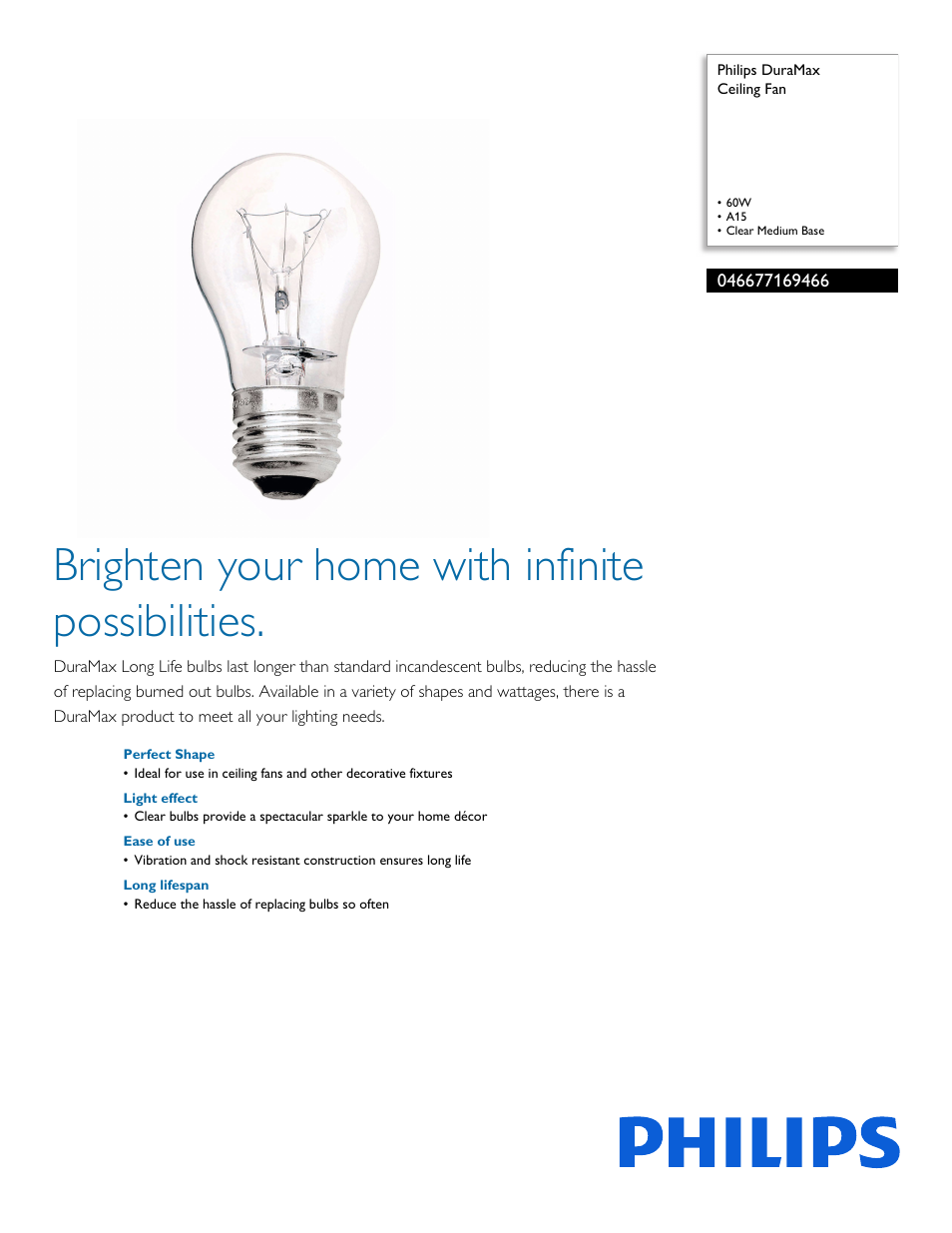 Philips DuraMax
Ceiling Fan

• 60W
• A15
• Clear Medium Base

046677169466

Brighten your home with infinite possibilities.

DuraMax Long Life bulbs last longer than standard incandescent bulbs, reducing the hassle of replacing burned out bulbs. Available in a variety of shapes and wattages, there is a DuraMax product to meet all your lighting needs.

Perfect Shape
• Ideal for use in ceiling fans and other decorative fixtures

Light effect
• Clear bulbs provide a spectacular sparkle to your home décor

Ease of use
• Vibration and shock resistant construction ensures long life

Long lifespan
• Reduce the hassle of replacing bulbs so often

PHILIPS